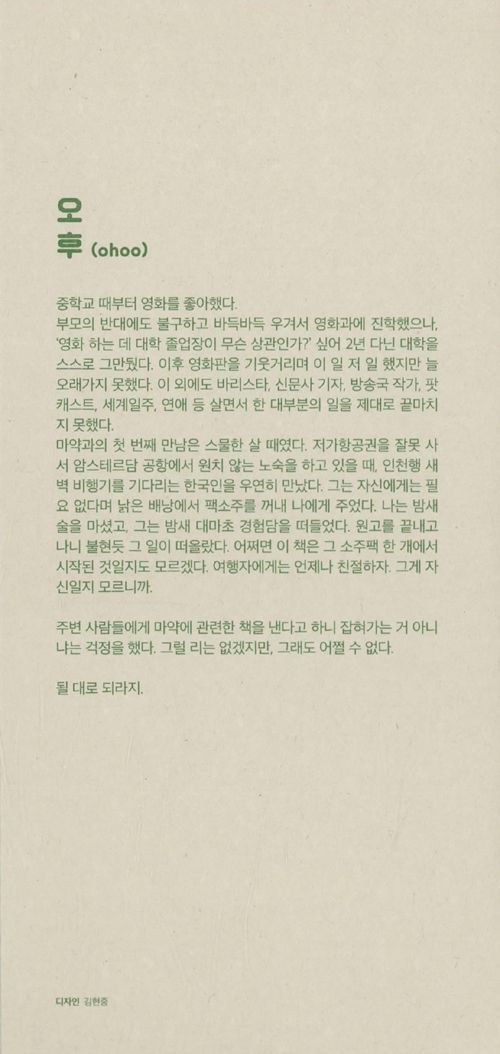 오
후 (ohoo)

중학교 때부터 영화를 좋아했다.
부모의 반대에도 불구하고 바득바득 우겨서 영화과에 진학했으나, '영화 하는 데 대학 졸업장이 무슨 상관인가?' 싶어 2년 다닌 대학을 스스로 그만뒀다. 이후 영화판을 기웃거리며 이 일 저 일 했지만 늘 오래가지 못했다. 이 외에도 바리스타, 신문사 기자, 방송국 작가, 팟캐스트, 세계일주, 연애 등 살면서 한 대부분의 일을 제대로 끝마치지 못했다.
마약과의 첫 번째 만남은 스물한 살 때였다. 저가항공권을 잘못 사서 암스테르담 공항에서 원치 않는 노숙을 하고 있을 때, 인천행 새벽 비행기를 기다리는 한국인을 우연히 만났다. 그는 자신에게는 필요 없다며 낡은 배낭에서 팩소주를 꺼내 나에게 주었다. 나는 밤새 술을 마셨고, 그는 밤새 대마초 경험담을 떠들었다. 원고를 끝내고 나니 불현듯 그 일이 떠올랐다. 어쩌면 이 책은 그 소주팩 한 개에서 시작된 것일지도 모르겠다. 여행자에게는 언제나 친절하자. 그게 자신일지 모르니까.

주변 사람들에게 마약에 관련한 책을 낸다고 하니 잡혀가는 거 아니냐는 걱정을 했다. 그럴 리는 없겠지만, 그래도 어쩔 수 없다.

될 대로 되라지.

디자인 김현중